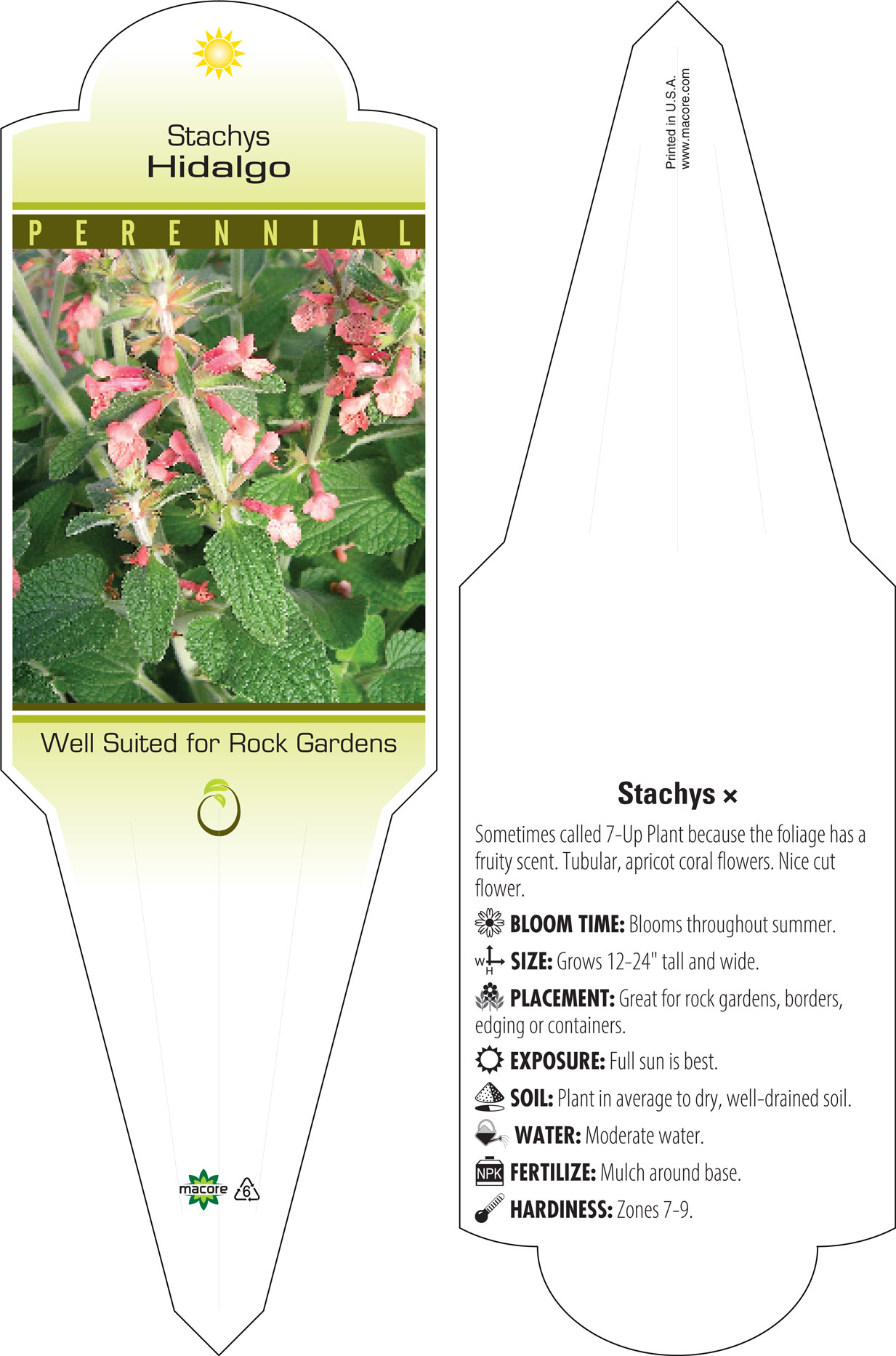 Stachys
Hidalgo

PERENNIAL

Well Suited for Rock Gardens

macore 6

Printed in U.S.A.
www.macore.com

Stachys ×

Sometimes called 7-Up Plant because the foliage has a fruity scent. Tubular, apricot coral flowers. Nice cut flower.

BLOOM TIME: Blooms throughout summer.

W H SIZE: Grows 12-24" tall and wide.

PLACEMENT: Great for rock gardens, borders, edging or containers.

EXPOSURE: Full sun is best.

SOIL: Plant in average to dry, well-drained soil.

WATER: Moderate water.

NPK FERTILIZE: Mulch around base.

HARDINESS: Zones 7-9.